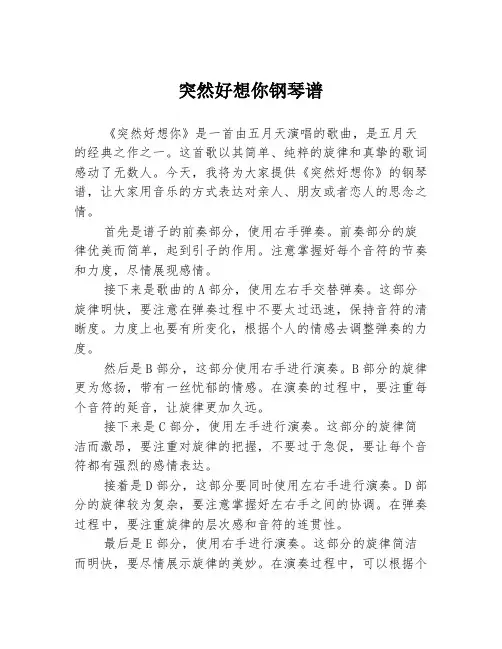 突然好想你钢琴谱

《突然好想你》是一首由五月天演唱的歌曲，是五月天的经典之作之一。这首歌以其简单、纯粹的旋律和真挚的歌词感动了无数人。今天，我将为大家提供《突然好想你》的钢琴谱，让大家用音乐的方式表达对亲人、朋友或者恋人的思念之情。

首先是谱子的前奏部分，使用右手弹奏。前奏部分的旋律优美而简单，起到引子的作用。注意掌握好每个音符的节奏和力度，尽情展现感情。

接下来是歌曲的A部分，使用左右手交替弹奏。这部分旋律明快，要注意在弹奏过程中不要太过迅速，保持音符的清晰度。力度上也要有所变化，根据个人的情感去调整弹奏的力度。

然后是B部分，这部分使用右手进行演奏。B部分的旋律更为悠扬，带有一丝忧郁的情感。在演奏的过程中，要注重每个音符的延音，让旋律更加久远。

接下来是C部分，使用左手进行演奏。这部分的旋律简洁而激昂，要注重对旋律的把握，不要过于急促，要让每个音符都有强烈的感情表达。

接着是D部分，这部分要同时使用左右手进行演奏。D部分的旋律较为复杂，要注意掌握好左右手之间的协调。在弹奏过程中，要注重旋律的层次感和音符的连贯性。

最后是E部分，使用右手进行演奏。这部分的旋律简洁而明快，要尽情展示旋律的美妙。在演奏过程中，可以根据个